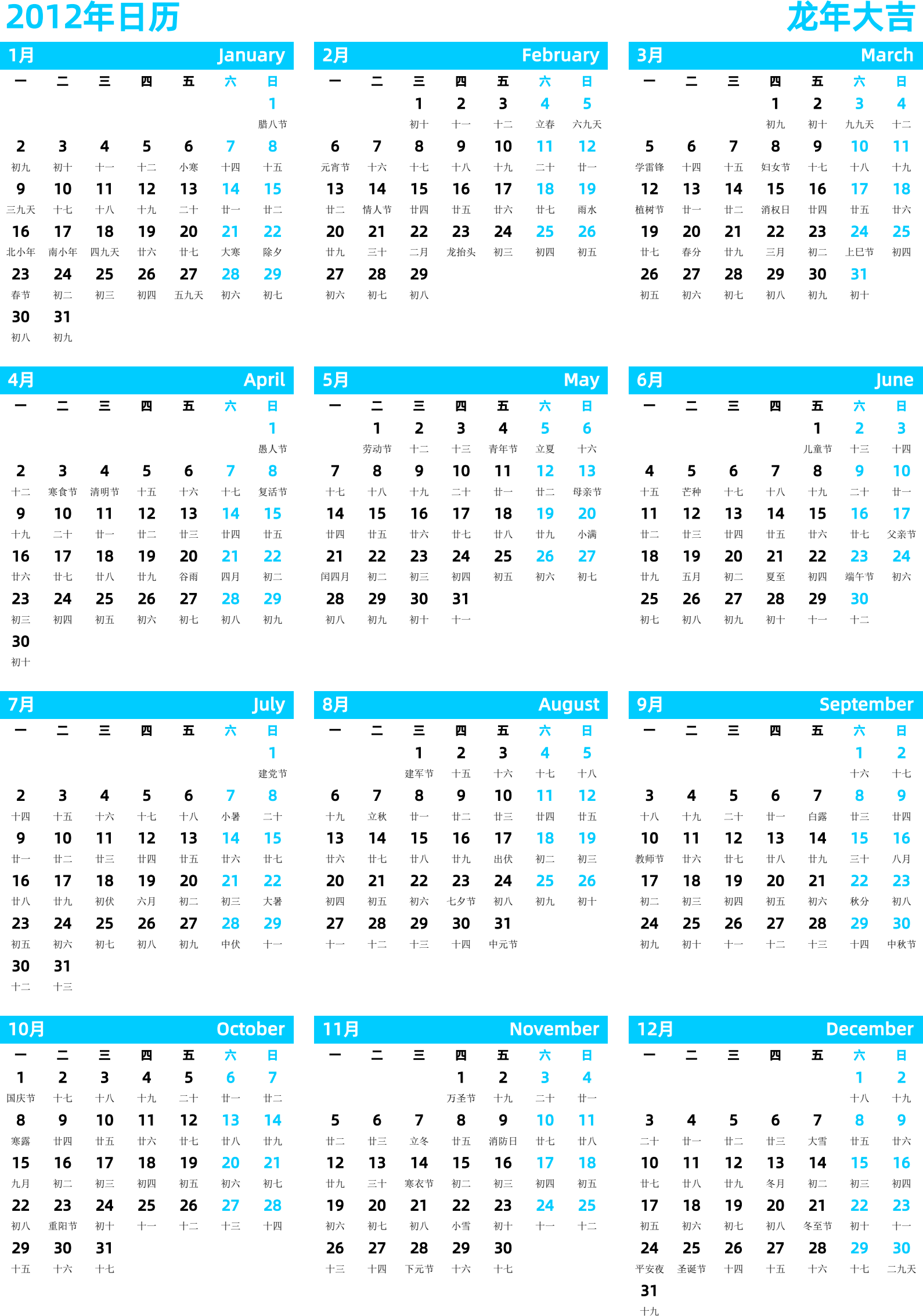 2012年日历

龙年大吉

1月 January

| 一 | 二 | 三 | 四 | 五 | 六 | 日 |
|---|---|---|---|---|---|---|
| | | | | | | 1 腊八节 |
| 2 初九 | 3 初十 | 4 十一 | 5 十二 | 6 小寒 | 7 十四 | 8 十五 |
| 9 三九天 | 10 十七 | 11 十八 | 12 十九 | 13 二十 | 14 廿一 | 15 廿二 |
| 16 北小年 | 17 南小年 | 18 四九天 | 19 廿六 | 20 廿七 | 21 大寒 | 22 除夕 |
| 23 春节 | 24 初二 | 25 初三 | 26 初四 | 27 五九天 | 28 初六 | 29 初七 |
| 30 初八 | 31 初九 | | | | | |

2月 February

| 一 | 二 | 三 | 四 | 五 | 六 | 日 |
|---|---|---|---|---|---|---|
| | | 1 初十 | 2 十一 | 3 十二 | 4 立春 | 5 六九天 |
| 6 元宵节 | 7 十六 | 8 十七 | 9 十八 | 10 十九 | 11 二十 | 12 廿一 |
| 13 廿二 | 14 情人节 | 15 廿四 | 16 廿五 | 17 廿六 | 18 廿七 | 19 雨水 |
| 20 廿九 | 21 三十 | 22 二月 | 23 龙抬头 | 24 初三 | 25 初四 | 26 初五 |
| 27 初六 | 28 初七 | 29 初八 | | | | |

3月 March

| 一 | 二 | 三 | 四 | 五 | 六 | 日 |
|---|---|---|---|---|---|---|
| | | | 1 初九 | 2 初十 | 3 九九天 | 4 十二 |
| 5 学雷锋 | 6 十四 | 7 十五 | 8 妇女节 | 9 十七 | 10 十八 | 11 十九 |
| 12 植树节 | 13 廿一 | 14 廿二 | 15 消权日 | 16 廿四 | 17 廿五 | 18 廿六 |
| 19 廿七 | 20 春分 | 21 廿九 | 22 三月 | 23 初二 | 24 上巳节 | 25 初四 |
| 26 初五 | 27 初六 | 28 初七 | 29 初八 | 30 初九 | 31 初十 | |

4月 April

| 一 | 二 | 三 | 四 | 五 | 六 | 日 |
|---|---|---|---|---|---|---|
| | | | | | | 1 愚人节 |
| 2 十二 | 3 寒食节 | 4 清明节 | 5 十五 | 6 十六 | 7 十七 | 8 复活节 |
| 9 十九 | 10 二十 | 11 廿一 | 12 廿二 | 13 廿三 | 14 廿四 | 15 廿五 |
| 16 廿六 | 17 廿七 | 18 廿八 | 19 廿九 | 20 谷雨 | 21 四月 | 22 初二 |
| 23 初三 | 24 初四 | 25 初五 | 26 初六 | 27 初七 | 28 初八 | 29 初九 |
| 30 初十 | | | | | | |

5月 May

| 一 | 二 | 三 | 四 | 五 | 六 | 日 |
|---|---|---|---|---|---|---|
| | 1 劳动节 | 2 十二 | 3 十三 | 4 青年节 | 5 立夏 | 6 十六 |
| 7 十七 | 8 十八 | 9 十九 | 10 二十 | 11 廿一 | 12 廿二 | 13 母亲节 |
| 14 廿四 | 15 廿五 | 16 廿六 | 17 廿七 | 18 廿八 | 19 廿九 | 20 小满 |
| 21 闰四月 | 22 初二 | 23 初三 | 24 初四 | 25 初五 | 26 初六 | 27 初七 |
| 28 初八 | 29 初九 | 30 初十 | 31 十一 | | | |

6月 June

| 一 | 二 | 三 | 四 | 五 | 六 | 日 |
|---|---|---|---|---|---|---|
| | | | | 1 儿童节 | 2 十三 | 3 十四 |
| 4 十五 | 5 芒种 | 6 十七 | 7 十八 | 8 十九 | 9 二十 | 10 廿一 |
| 11 廿二 | 12 廿三 | 13 廿四 | 14 廿五 | 15 廿六 | 16 廿七 | 17 父亲节 |
| 18 廿九 | 19 五月 | 20 初二 | 21 夏至 | 22 初四 | 23 端午节 | 24 初六 |
| 25 初七 | 26 初八 | 27 初九 | 28 初十 | 29 十一 | 30 十二 | |

7月 July

| 一 | 二 | 三 | 四 | 五 | 六 | 日 |
|---|---|---|---|---|---|---|
| | | | | | | 1 建党节 |
| 2 十四 | 3 十五 | 4 十六 | 5 十七 | 6 十八 | 7 小暑 | 8 二十 |
| 9 廿一 | 10 廿二 | 11 廿三 | 12 廿四 | 13 廿五 | 14 廿六 | 15 廿七 |
| 16 廿八 | 17 廿九 | 18 初伏 | 19 六月 | 20 初二 | 21 初三 | 22 大暑 |
| 23 初五 | 24 初六 | 25 初七 | 26 初八 | 27 初九 | 28 中伏 | 29 十一 |
| 30 十二 | 31 十三 | | | | | |

8月 August

| 一 | 二 | 三 | 四 | 五 | 六 | 日 |
|---|---|---|---|---|---|---|
| | | 1 建军节 | 2 十五 | 3 十六 | 4 十七 | 5 十八 |
| 6 十九 | 7 立秋 | 8 廿一 | 9 廿二 | 10 廿三 | 11 廿四 | 12 廿五 |
| 13 廿六 | 14 廿七 | 15 廿八 | 16 廿九 | 17 出伏 | 18 初二 | 19 初三 |
| 20 初四 | 21 初五 | 22 初六 | 23 七夕节 | 24 初八 | 25 初九 | 26 初十 |
| 27 十一 | 28 十二 | 29 十三 | 30 十四 | 31 中元节 | | |

9月 September

| 一 | 二 | 三 | 四 | 五 | 六 | 日 |
|---|---|---|---|---|---|---|
| | | | | | 1 十六 | 2 十七 |
| 3 十八 | 4 十九 | 5 二十 | 6 廿一 | 7 白露 | 8 廿三 | 9 廿四 |
| 10 教师节 | 11 廿六 | 12 廿七 | 13 廿八 | 14 廿九 | 15 三十 | 16 八月 |
| 17 初二 | 18 初三 | 19 初四 | 20 初五 | 21 初六 | 22 秋分 | 23 初八 |
| 24 初九 | 25 初十 | 26 十一 | 27 十二 | 28 十三 | 29 十四 | 30 中秋节 |

10月 October

| 一 | 二 | 三 | 四 | 五 | 六 | 日 |
|---|---|---|---|---|---|---|
| 1 国庆节 | 2 十七 | 3 十八 | 4 十九 | 5 二十 | 6 廿一 | 7 廿二 |
| 8 寒露 | 9 廿四 | 10 廿五 | 11 廿六 | 12 廿七 | 13 廿八 | 14 廿九 |
| 15 九月 | 16 初二 | 17 初三 | 18 初四 | 19 初五 | 20 初六 | 21 初七 |
| 22 初八 | 23 重阳节 | 24 初十 | 25 十一 | 26 十二 | 27 十三 | 28 十四 |
| 29 十五 | 30 十六 | 31 十七 | | | | |

11月 November

| 一 | 二 | 三 | 四 | 五 | 六 | 日 |
|---|---|---|---|---|---|---|
| | | | 1 万圣节 | 2 十九 | 3 二十 | 4 廿一 |
| 5 廿二 | 6 廿三 | 7 立冬 | 8 廿五 | 9 消防日 | 10 廿七 | 11 廿八 |
| 12 廿九 | 13 三十 | 14 寒衣节 | 15 初二 | 16 初三 | 17 初四 | 18 初五 |
| 19 初六 | 20 初七 | 21 初八 | 22 小雪 | 23 初十 | 24 十一 | 25 十二 |
| 26 十三 | 27 十四 | 28 下元节 | 29 十六 | 30 十七 | | |

12月 December

| 一 | 二 | 三 | 四 | 五 | 六 | 日 |
|---|---|---|---|---|---|---|
| | | | | | 1 十八 | 2 十九 |
| 3 二十 | 4 廿一 | 5 廿二 | 6 廿三 | 7 大雪 | 8 廿五 | 9 廿六 |
| 10 廿七 | 11 廿八 | 12 廿九 | 13 冬月 | 14 初二 | 15 初三 | 16 初四 |
| 17 初五 | 18 初六 | 19 初七 | 20 初八 | 21 冬至节 | 22 初十 | 23 十一 |
| 24 平安夜 | 25 圣诞节 | 26 十四 | 27 十五 | 28 十六 | 29 十七 | 30 二九天 |
| 31 十九 | | | | | | |